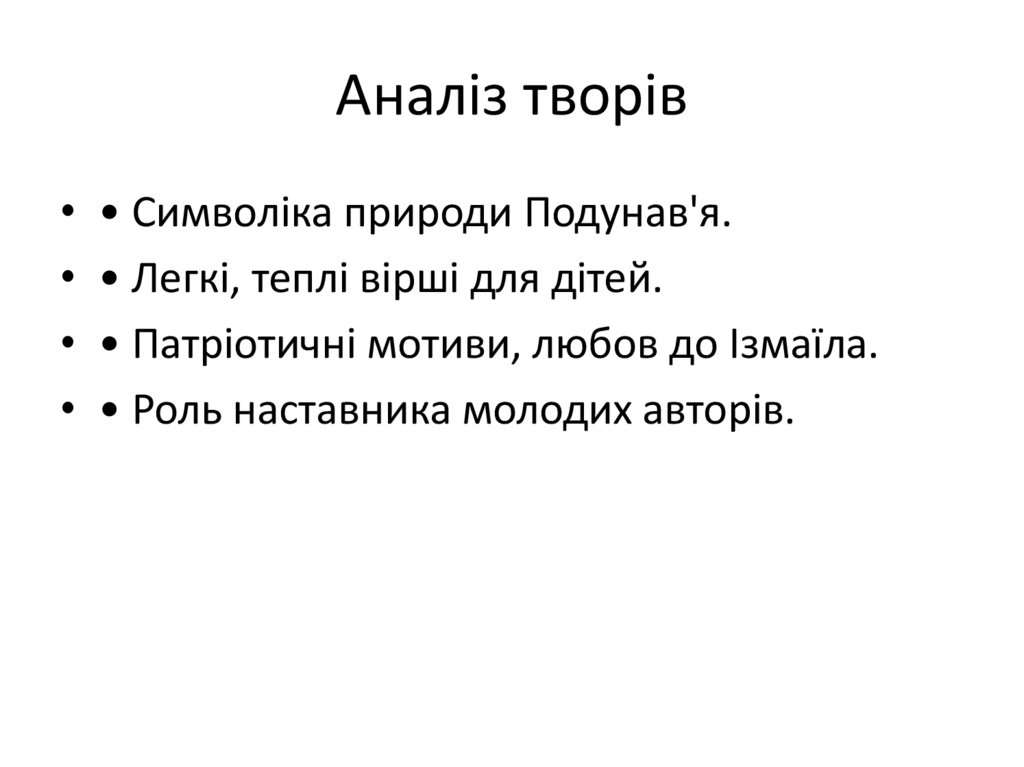 Аналіз творів

• • Символіка природи Подунав'я.
• • Легкі, теплі вірші для дітей.
• • Патріотичні мотиви, любов до Ізмаїла.
• • Роль наставника молодих авторів.